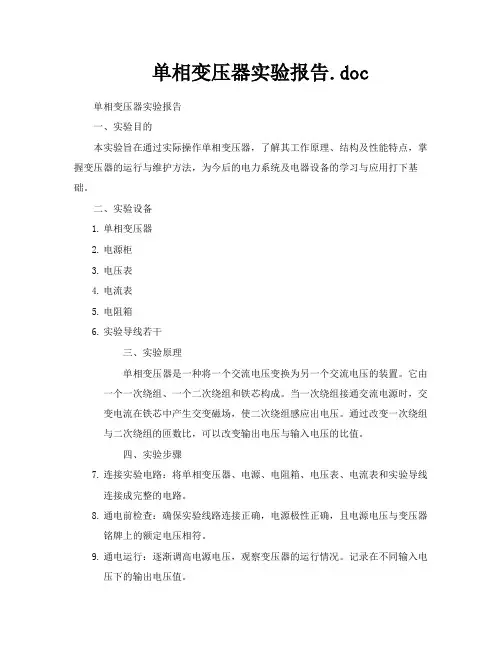 单相变压器实验报告.doc

单相变压器实验报告

一、实验目的

本实验旨在通过实际操作单相变压器，了解其工作原理、结构及性能特点，掌握变压器的运行与维护方法，为今后的电力系统及电器设备的学习与应用打下基础。

二、实验设备

1. 单相变压器

2. 电源柜

3. 电压表

4. 电流表

5. 电阻箱

6. 实验导线若干

三、实验原理

单相变压器是一种将一个交流电压变换为另一个交流电压的装置。它由一个一次绕组、一个二次绕组和铁芯构成。当一次绕组接通交流电源时，交变电流在铁芯中产生交变磁场，使二次绕组感应出电压。通过改变一次绕组与二次绕组的匝数比，可以改变输出电压与输入电压的比值。

四、实验步骤

7. 连接实验电路：将单相变压器、电源、电阻箱、电压表、电流表和实验导线连接成完整的电路。

8. 通电前检查：确保实验线路连接正确，电源极性正确，且电源电压与变压器铭牌上的额定电压相符。

9. 通电运行：逐渐调高电源电压，观察变压器的运行情况。记录在不同输入电压下的输出电压值。